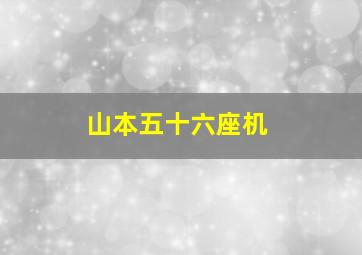 山本五十六座机